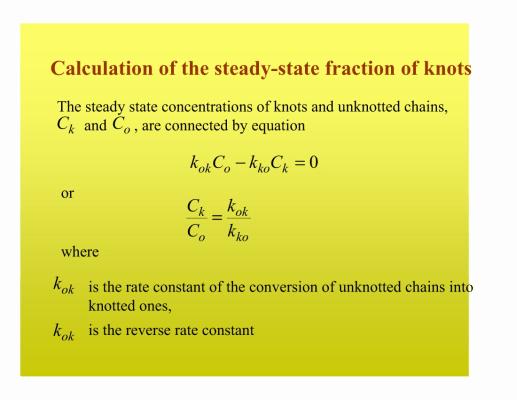 Calculation of the steady-state fraction of knots

The steady state concentrations of knots and unknotted chains, $C_k$ and $C_o$, are connected by equation

$k_{ok}C_o - k_{ko}C_k = 0$

or

$\frac{C_k}{C_o} = \frac{k_{ok}}{k_{ko}}$

where

$k_{ok}$ is the rate constant of the conversion of unknotted chains into knotted ones,

$k_{ok}$ is the reverse rate constant